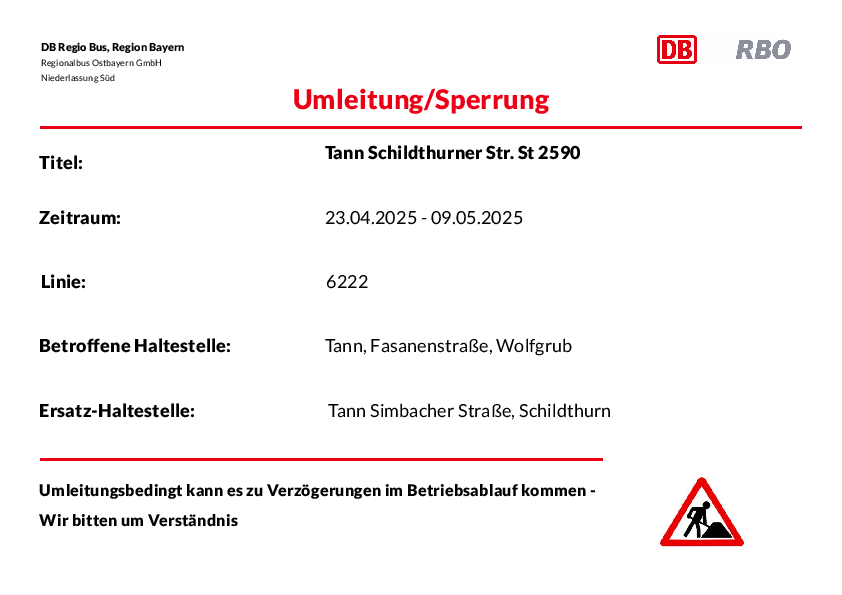 DB Regio Bus, Region Bayern
Regionalbus Ostbayern GmbH
Niederlassung Süd

DB RBO

Umleitung/Sperrung

Titel: Tann Schildthurner Str. St 2590

Zeitraum: 23.04.2025 - 09.05.2025

Linie: 6222

Betroffene Haltestelle: Tann, Fasanenstraße, Wolfgrub

Ersatz-Haltestelle: Tann Simbacher Straße, Schildthurn

Umleitungsbedingt kann es zu Verzögerungen im Betriebsablauf kommen -
Wir bitten um Verständnis